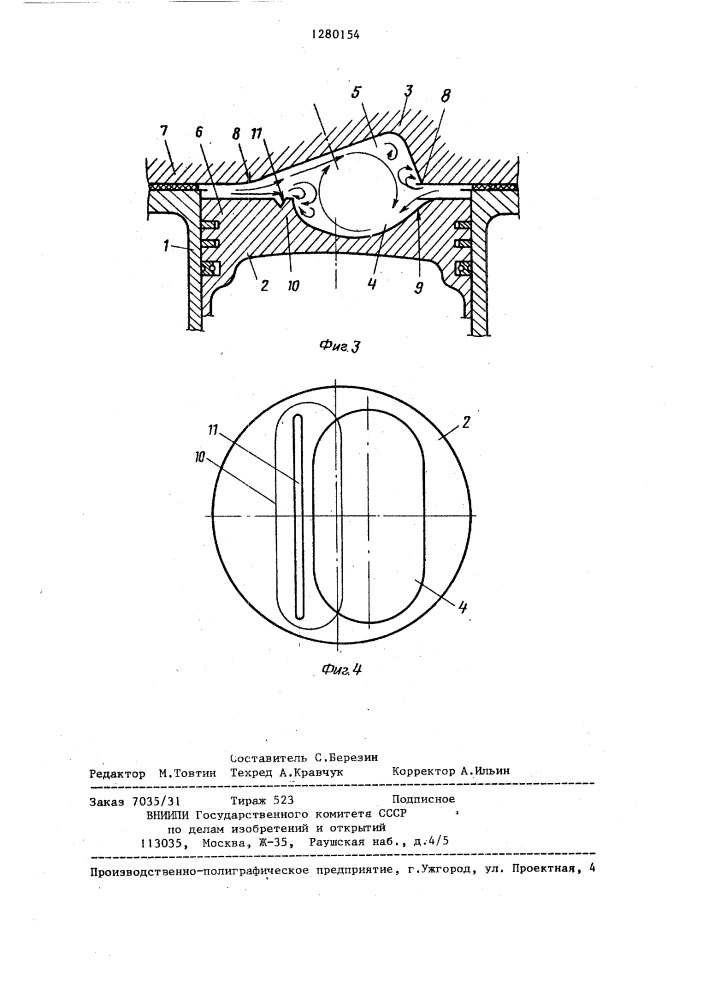 1280154

7 6 8 11 5 3 8

1 2 10 4 9

Фиг.3

11

10

2

4

Фиг.4

Составитель С.Березин

Редактор М.Товтин Техред А.Кравчук Корректор А.Ильин

Заказ 7035/31 Тираж 523 Подписное

ВНИИПИ Государственного комитета СССР по делам изобретений и открытий 113035, Москва, Ж-35, Раушская наб., д.4/5

Производственно-полиграфическое предприятие, г.Ужгород, ул. Проектная, 4